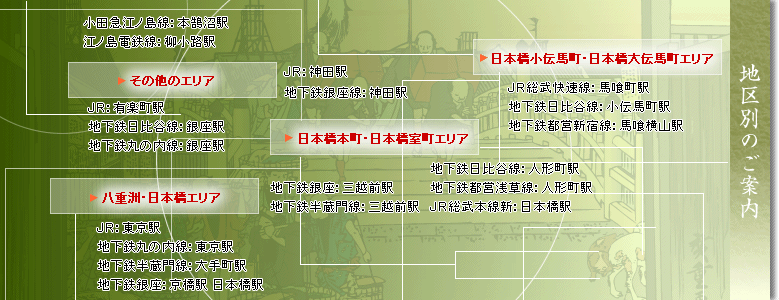 小田急江ノ島線: 本鵠沼駅
江ノ島電鉄線: 柳小路駅

▶ その他のエリア

JR: 有楽町駅
地下鉄日比谷線: 銀座駅
地下鉄丸の内線: 銀座駅

▶ 八重洲・日本橋エリア

JR: 東京駅
地下鉄丸の内線: 東京駅
地下鉄半蔵門線: 大手町駅
地下鉄銀座: 京橋駅 日本橋駅

JR: 神田駅
地下鉄銀座線: 神田駅

▶ 日本橋本町・日本橋室町エリア

地下鉄銀座: 三越前駅
地下鉄半蔵門線: 三越前駅

▶ 日本橋小伝馬町・日本橋大伝馬町エリア

JR総武快速線: 馬喰町駅
地下鉄日比谷線: 小伝馬町駅
地下鉄都営新宿線: 馬喰横山駅

地下鉄日比谷線: 人形町駅
地下鉄都営浅草線: 人形町駅
JR総武本線新: 日本橋駅

地区別のご案内